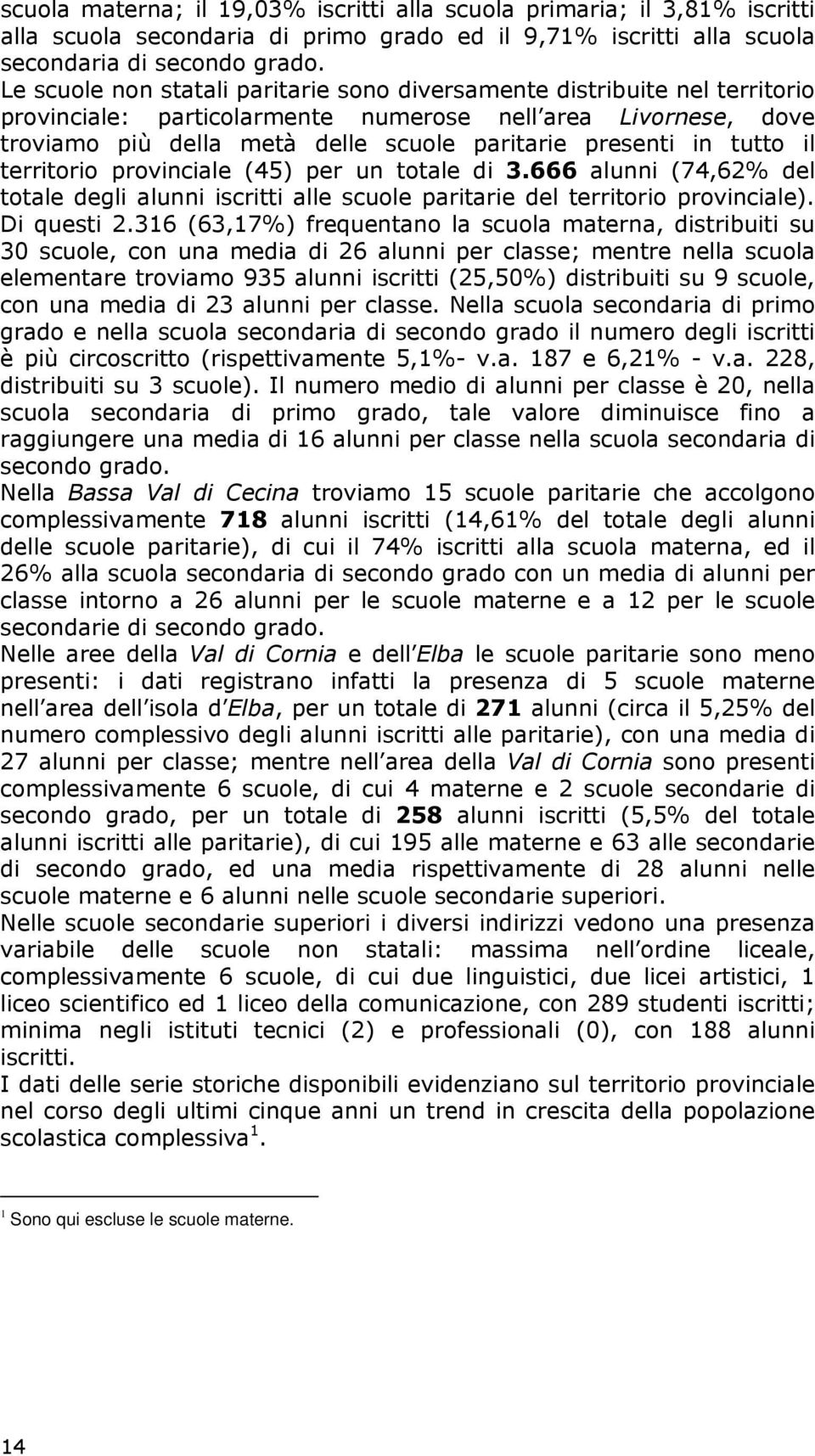 scuola materna; il 19,03% iscritti alla scuola primaria; il 3,81% iscritti alla scuola secondaria di primo grado ed il 9,71% iscritti alla scuola secondaria di secondo grado.
Le scuole non statali paritarie sono diversamente distribuite nel territorio provinciale: particolarmente numerose nell area Livornese, dove troviamo più della metà delle scuole paritarie presenti in tutto il territorio provinciale (45) per un totale di 3.666 alunni (74,62% del totale degli alunni iscritti alle scuole paritarie del territorio provinciale). Di questi 2.316 (63,17%) frequentano la scuola materna, distribuiti su 30 scuole, con una media di 26 alunni per classe; mentre nella scuola elementare troviamo 935 alunni iscritti (25,50%) distribuiti su 9 scuole, con una media di 23 alunni per classe. Nella scuola secondaria di primo grado e nella scuola secondaria di secondo grado il numero degli iscritti è più circoscritto (rispettivamente 5,1%- v.a. 187 e 6,21% - v.a. 228, distribuiti su 3 scuole). Il numero medio di alunni per classe è 20, nella scuola secondaria di primo grado, tale valore diminuisce fino a raggiungere una media di 16 alunni per classe nella scuola secondaria di secondo grado.
Nella Bassa Val di Cecina troviamo 15 scuole paritarie che accolgono complessivamente 718 alunni iscritti (14,61% del totale degli alunni delle scuole paritarie), di cui il 74% iscritti alla scuola materna, ed il 26% alla scuola secondaria di secondo grado con un media di alunni per classe intorno a 26 alunni per le scuole materne e a 12 per le scuole secondarie di secondo grado.
Nelle aree della Val di Cornia e dell Elba le scuole paritarie sono meno presenti: i dati registrano infatti la presenza di 5 scuole materne nell area dell isola d Elba, per un totale di 271 alunni (circa il 5,25% del numero complessivo degli alunni iscritti alle paritarie), con una media di 27 alunni per classe; mentre nell area della Val di Cornia sono presenti complessivamente 6 scuole, di cui 4 materne e 2 scuole secondarie di secondo grado, per un totale di 258 alunni iscritti (5,5% del totale alunni iscritti alle paritarie), di cui 195 alle materne e 63 alle secondarie di secondo grado, ed una media rispettivamente di 28 alunni nelle scuole materne e 6 alunni nelle scuole secondarie superiori.
Nelle scuole secondarie superiori i diversi indirizzi vedono una presenza variabile delle scuole non statali: massima nell ordine liceale, complessivamente 6 scuole, di cui due linguistici, due licei artistici, 1 liceo scientifico ed 1 liceo della comunicazione, con 289 studenti iscritti; minima negli istituti tecnici (2) e professionali (0), con 188 alunni iscritti.
I dati delle serie storiche disponibili evidenziano sul territorio provinciale nel corso degli ultimi cinque anni un trend in crescita della popolazione scolastica complessiva $^1$.

$^1$ Sono qui escluse le scuole materne.

14